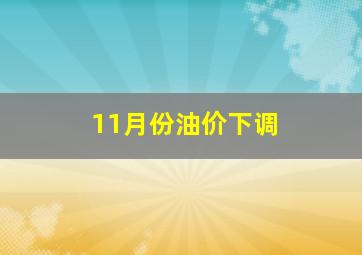 11月份油价下调